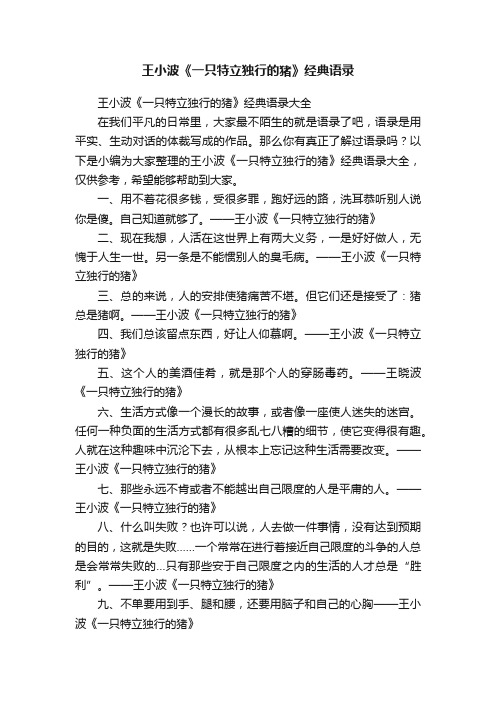 王小波《一只特立独行的猪》经典语录

王小波《一只特立独行的猪》经典语录大全

在我们平凡的日常里，大家最不陌生的就是语录了吧，语录是用平实、生动对话的体裁写成的作品。那么你有真正了解过语录吗？以下是小编为大家整理的王小波《一只特立独行的猪》经典语录大全，仅供参考，希望能够帮助到大家。

一、用不着花很多钱，受很多罪，跑好远的路，洗耳恭听别人说你是傻。自己知道就够了。——王小波《一只特立独行的猪》

二、现在我想，人活在这世界上有两大义务，一是好好做人，无愧于人生一世。另一条是不能惯别人的臭毛病。——王小波《一只特立独行的猪》

三、总的来说，人的安排使猪痛苦不堪。但它们还是接受了：猪总是猪啊。——王小波《一只特立独行的猪》

四、我们总该留点东西，好让人仰慕啊。——王小波《一只特立独行的猪》

五、这个人的美酒佳肴，就是那个人的穿肠毒药。——王晓波《一只特立独行的猪》

六、生活方式像一个漫长的故事，或者像一座使人迷失的迷宫。任何一种负面的生活方式都有很多乱七八糟的细节，使它变得很有趣。人就在这种趣味中沉沦下去，从根本上忘记这种生活需要改变。——王小波《一只特立独行的猪》

七、那些永远不肯或者不能越出自己限度的人是平庸的人。——王小波《一只特立独行的猪》

八、什么叫失败？也许可以说，人去做一件事情，没有达到预期的目的，这就是失败......一个常常在进行着接近自己限度的斗争的人总是会常常失败的...只有那些安于自己限度之内的生活的人才总是“胜利”。——王小波《一只特立独行的猪》

九、不单要用到手、腿和腰，还要用脑子和自己的心胸——王小波《一只特立独行的猪》